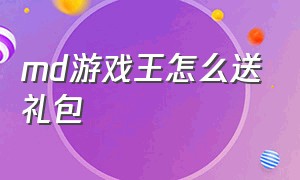 md游戏王怎么送礼包